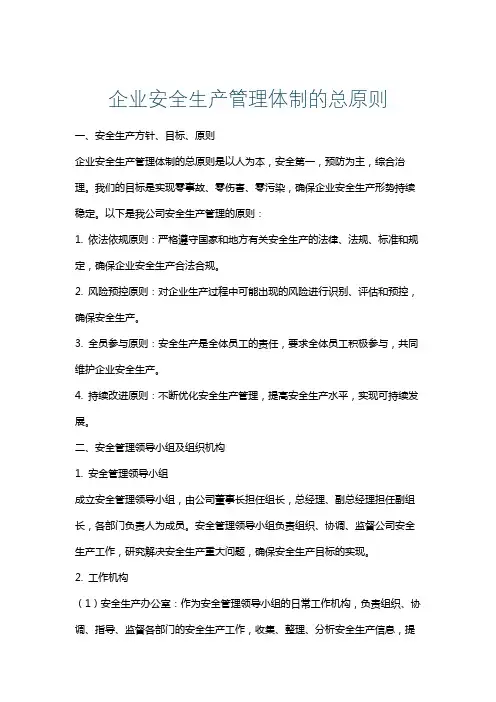 企业安全生产管理体制的总原则

一、安全生产方针、目标、原则

企业安全生产管理体制的总原则是以人为本，安全第一，预防为主，综合治理。我们的目标是实现零事故、零伤害、零污染，确保企业安全生产形势持续稳定。以下是我公司安全生产管理的原则：

1. 依法依规原则：严格遵守国家和地方有关安全生产的法律、法规、标准和规定，确保企业安全生产合法合规。

2. 风险预控原则：对企业生产过程中可能出现的风险进行识别、评估和预控，确保安全生产。

3. 全员参与原则：安全生产是全体员工的责任，要求全体员工积极参与，共同维护企业安全生产。

4. 持续改进原则：不断优化安全生产管理，提高安全生产水平，实现可持续发展。

二、安全管理领导小组及组织机构

1. 安全管理领导小组

成立安全管理领导小组，由公司董事长担任组长，总经理、副总经理担任副组长，各部门负责人为成员。安全管理领导小组负责组织、协调、监督公司安全生产工作，研究解决安全生产重大问题，确保安全生产目标的实现。

2. 工作机构

（1）安全生产办公室：作为安全管理领导小组的日常工作机构，负责组织、协调、指导、监督各部门的安全生产工作，收集、整理、分析安全生产信息，提